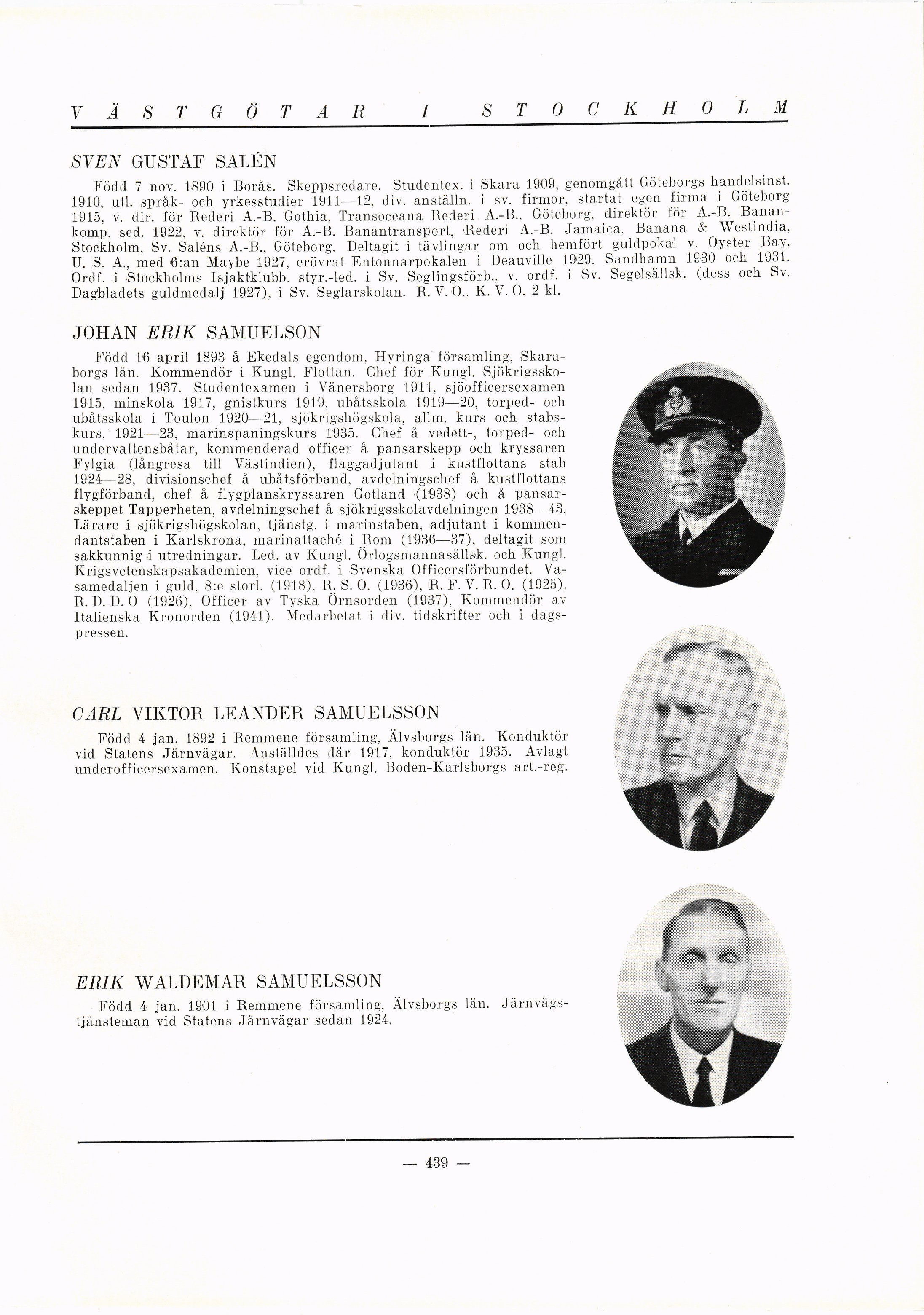 VÄSTGÖTAR I STOCKHOLM

SVEN GUSTAF SALÉN

Född 7 nov. 1890 i Borås. Skeppsredare. Studentex. i Skara 1909, genomgått Göteborgs handelsinst. 1910, utl. språk- och yrkesstudier 1911—12, div. anställn. i sv. firmor, startat egen firma i Göteborg 1915, v. dir. för Rederi A.-B. Gothia, Transoceana Rederi A.-B., Göteborg, direktör för A.-B. Banankomp. sed. 1922, v. direktör för A.-B. Banantransport, Rederi A.-B. Jamaica, Banana & Westindia, Stockholm, Sv. Saléns A.-B., Göteborg. Deltagit i tävlingar om och hemfört guldpokal v. Oyster Bay, U. S. A., med 6:an Maybe 1927, erövrat Entonnarpokalen i Deauville 1929, Sandhamn 1930 och 1931. Ordf. i Stockholms Isjaktklubb, styr.-led. i Sv. Seglingsförb., v. ordf. i Sv. Segelsällsk. (dess och Sv. Dagbladets guldmedalj 1927), i Sv. Seglarskolan. R. V. O., K. V. O. 2 kl.

JOHAN ERIK SAMUELSON

Född 16 april 1893 å Ekedals egendom, Hyringa församling, Skaraborgs län. Kommendör i Kungl. Flottan. Chef för Kungl. Sjökrigsskolan sedan 1937. Studentexamen i Vänersborg 1911, sjöofficersexamen 1915, minskola 1917, gnistkurs 1919, ubåtsskola 1919—20, torped- och ubåtsskola i Toulon 1920—21, sjökrigshögskola, allm. kurs och stabskurs, 1921—23, marinspaningskurs 1935. Chef å vedett-, torped- och undervattensbåtar, kommenderad officer å pansarskepp och kryssaren Fylgia (långresa till Västindien), flaggadjutant i kustflottans stab 1924—28, divisionschef å ubåtsförband, avdelningschef å kustflottans flygförband, chef å flygplanskryssaren Gotland (1938) och å pansarskeppet Tapperheten, avdelningschef å sjökrigsskolavdelningen 1938—43. Lärare i sjökrigshögskolan, tjänstg. i marinstaben, adjutant i kommendantstaben i Karlskrona, marinattaché i Rom (1936—37), deltagit som sakkunnig i utredningar. Led. av Kungl. Örlogsmannasällsk. och Kungl. Krigsvetenskapsakademien, vice ordf. i Svenska Officersförbundet. Vasamedaljen i guld, 8:e storl. (1918), R. S. O. (1936), R. F. V. R. O. (1925), R. D. D. O (1926), Officer av Tyska Örnsorden (1937), Kommendör av Italienska Kronorden (1941). Medarbetat i div. tidskrifter och i dagspressen.

CARL VIKTOR LEANDER SAMUELSSON

Född 4 jan. 1892 i Remmene församling, Älvsborgs län. Konduktör vid Statens Järnvägar. Anställdes där 1917, konduktör 1935. Avlagt underofficersexamen. Konstapel vid Kungl. Boden-Karlsborgs art.-reg.

ERIK WALDEMAR SAMUELSSON

Född 4 jan. 1901 i Remmene församling, Älvsborgs län. Järnvägstjänsteman vid Statens Järnvägar sedan 1924.

— 439 —